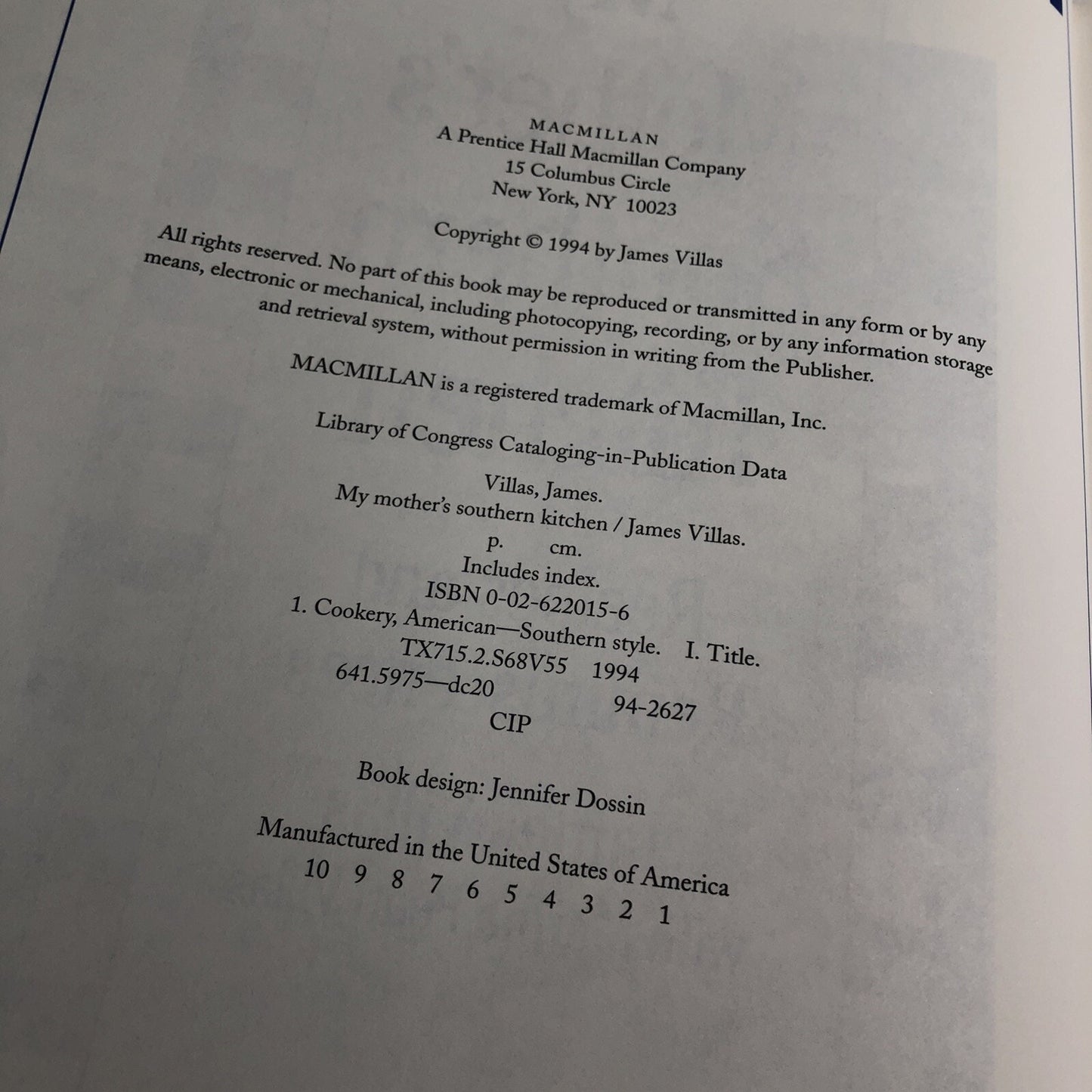 MACMILLAN
A Prentice Hall Macmillan Company
15 Columbus Circle
New York, NY 10023

Copyright © 1994 by James Villas

All rights reserved. No part of this book may be reproduced or transmitted in any form or by any means, electronic or mechanical, including photocopying, recording, or by any information storage and retrieval system, without permission in writing from the Publisher.

MACMILLAN is a registered trademark of Macmillan, Inc.

Library of Congress Cataloging-in-Publication Data

Villas, James.
My mother's southern kitchen / James Villas.
p. cm.
Includes index.
ISBN 0-02-622015-6
1. Cookery, American—Southern style. I. Title.
TX715.2.S68V55 1994
641.5975—dc20 94-2627
CIP

Book design: Jennifer Dossin

Manufactured in the United States of America
10 9 8 7 6 5 4 3 2 1